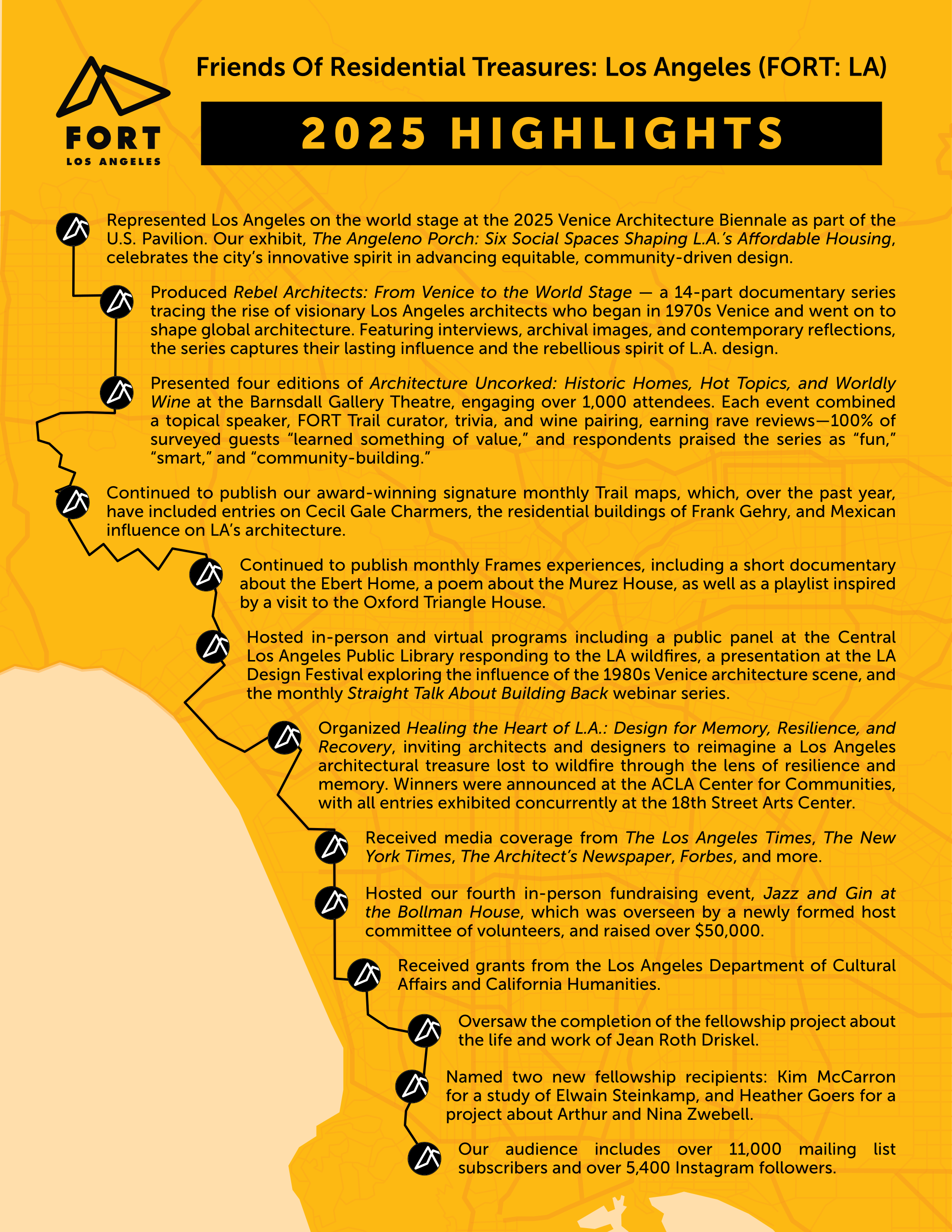 FORT
LOS ANGELES

Friends Of Residential Treasures: Los Angeles (FORT: LA)

2025 HIGHLIGHTS

Represented Los Angeles on the world stage at the 2025 Venice Architecture Biennale as part of the U.S. Pavilion. Our exhibit, The Angeleno Porch: Six Social Spaces Shaping L.A.'s Affordable Housing, celebrates the city's innovative spirit in advancing equitable, community-driven design.

Produced Rebel Architects: From Venice to the World Stage — a 14-part documentary series tracing the rise of visionary Los Angeles architects who began in 1970s Venice and went on to shape global architecture. Featuring interviews, archival images, and contemporary reflections, the series captures their lasting influence and the rebellious spirit of L.A. design.

Presented four editions of Architecture Uncorked: Historic Homes, Hot Topics, and Worldly Wine at the Barnsdall Gallery Theatre, engaging over 1,000 attendees. Each event combined a topical speaker, FORT Trail curator, trivia, and wine pairing, earning rave reviews—100% of surveyed guests "learned something of value," and respondents praised the series as "fun," "smart," and "community-building."

Continued to publish our award-winning signature monthly Trail maps, which, over the past year, have included entries on Cecil Gale Charmers, the residential buildings of Frank Gehry, and Mexican influence on LA's architecture.

Continued to publish monthly Frames experiences, including a short documentary about the Ebert Home, a poem about the Murez House, as well as a playlist inspired by a visit to the Oxford Triangle House.

Hosted in-person and virtual programs including a public panel at the Central Los Angeles Public Library responding to the LA wildfires, a presentation at the LA Design Festival exploring the influence of the 1980s Venice architecture scene, and the monthly Straight Talk About Building Back webinar series.

Organized Healing the Heart of L.A.: Design for Memory, Resilience, and Recovery, inviting architects and designers to reimagine a Los Angeles architectural treasure lost to wildfire through the lens of resilience and memory. Winners were announced at the ACLA Center for Communities, with all entries exhibited concurrently at the 18th Street Arts Center.

Received media coverage from The Los Angeles Times, The New York Times, The Architect's Newspaper, Forbes, and more.

Hosted our fourth in-person fundraising event, Jazz and Gin at the Bollman House, which was overseen by a newly formed host committee of volunteers, and raised over $50,000.

Received grants from the Los Angeles Department of Cultural Affairs and California Humanities.

Oversaw the completion of the fellowship project about the life and work of Jean Roth Driskel.

Named two new fellowship recipients: Kim McCarron for a study of Elwain Steinkamp, and Heather Goers for a project about Arthur and Nina Zwebell.

Our audience includes over 11,000 mailing list subscribers and over 5,400 Instagram followers.